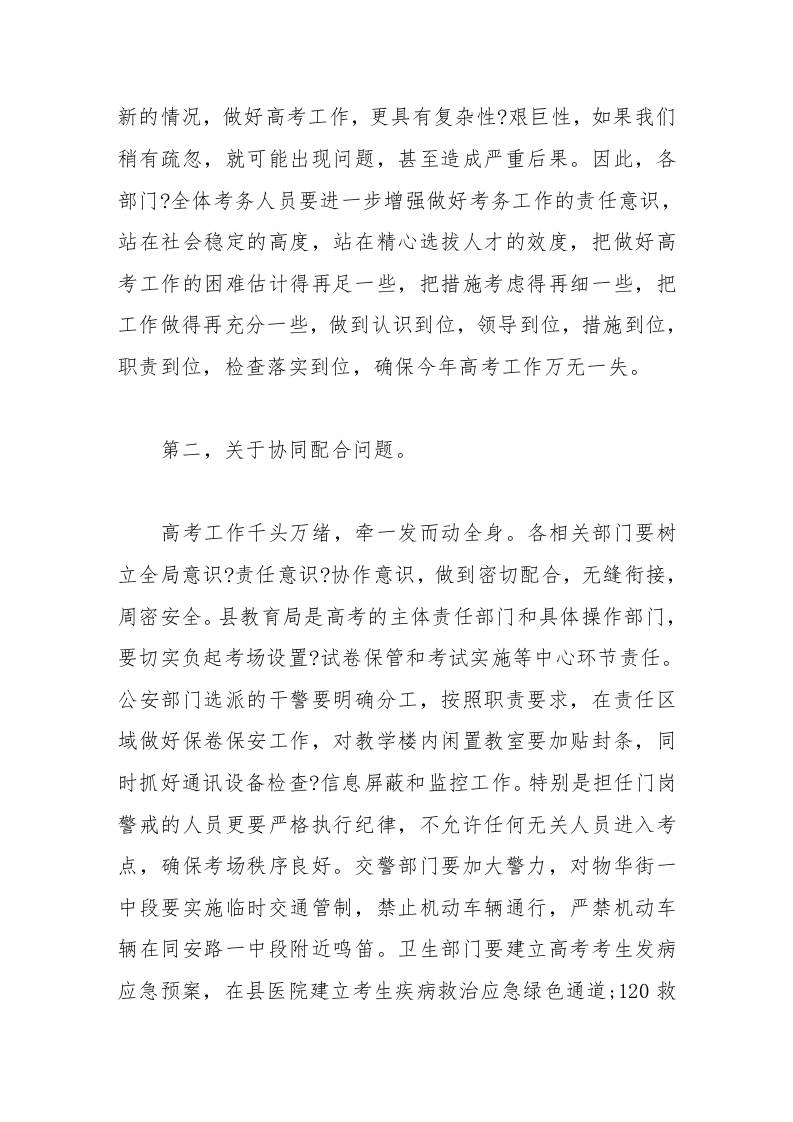 新的情况，做好高考工作，更具有复杂性?艰巨性，如果我们稍有疏忽，就可能出现问题，甚至造成严重后果。因此，各部门?全体考务人员要进一步增强做好考务工作的责任意识，站在社会稳定的高度，站在精心选拔人才的效度，把做好高考工作的困难估计得再足一些，把措施考虑得再细一些，把工作做得再充分一些，做到认识到位，领导到位，措施到位，职责到位，检查落实到位，确保今年高考工作万无一失。

第二，关于协同配合问题。

高考工作千头万绪，牵一发而动全身。各相关部门要树立全局意识?责任意识?协作意识，做到密切配合，无缝衔接，周密安全。县教育局是高考的主体责任部门和具体操作部门，要切实负起考场设置?试卷保管和考试实施等中心环节责任。公安部门选派的干警要明确分工，按照职责要求，在责任区域做好保卷保安工作，对教学楼内闲置教室要加贴封条，同时抓好通讯设备检查?信息屏蔽和监控工作。特别是担任门岗警戒的人员更要严格执行纪律，不允许任何无关人员进入考点，确保考场秩序良好。交警部门要加大警力，对物华街一中段要实施临时交通管制，禁止机动车辆通行，严禁机动车辆在同安路一中段附近鸣笛。卫生部门要建立高考考生发病应急预案，在县医院建立考生疾病救治应急绿色通道;120 救